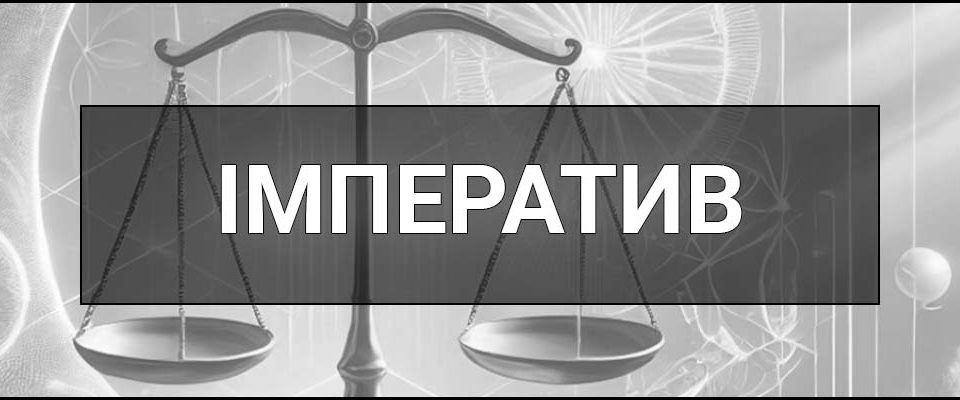 ІМПЕРАТИВ